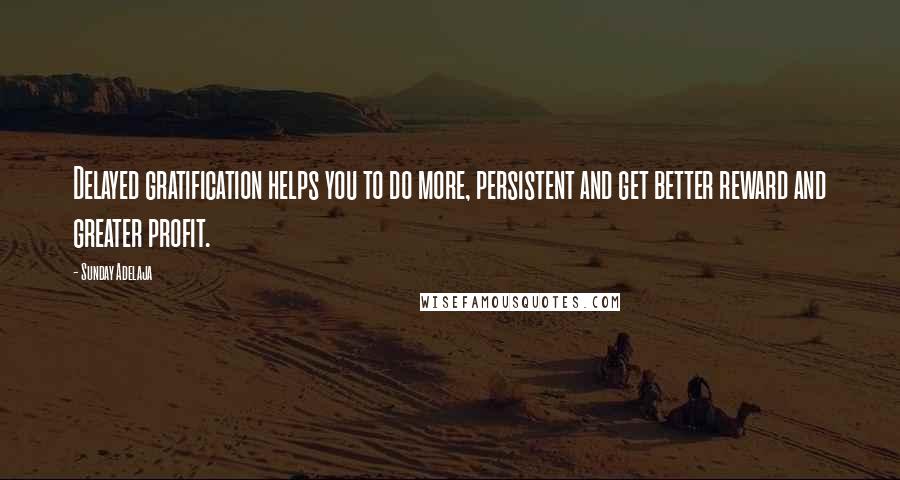 Delayed gratification helps you to do more, persistent and get better reward and greater profit.

- Sunday Adelaja

WISEFAMOUSQUOTES.COM